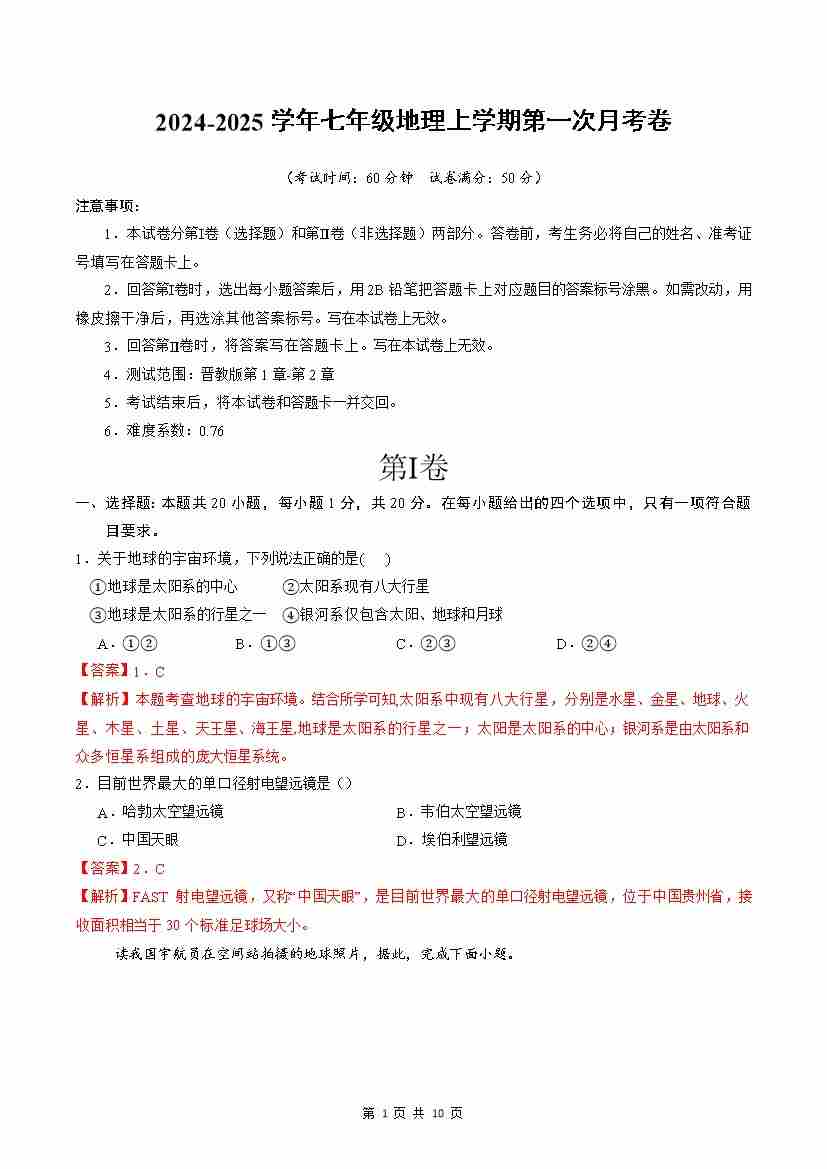 2024-2025 学年七年级地理上学期第一次月考卷

（考试时间：60 分钟　试卷满分：50 分）

注意事项：

1．本试卷分第Ⅰ卷（选择题）和第Ⅱ卷（非选择题）两部分。答卷前，考生务必将自己的姓名、准考证号填写在答题卡上。

2．回答第Ⅰ卷时，选出每小题答案后，用 2B 铅笔把答题卡上对应题目的答案标号涂黑。如需改动，用橡皮擦干净后，再选涂其他答案标号。写在本试卷上无效。

3．回答第Ⅱ卷时，将答案写在答题卡上。写在本试卷上无效。

4．测试范围：晋教版第 1 章-第 2 章

5．考试结束后，将本试卷和答题卡一并交回。

6．难度系数：0.76

第Ⅰ卷

一、选择题：本题共 20 小题，每小题 1 分，共 20 分。在每小题给出的四个选项中，只有一项符合题目要求。

1．关于地球的宇宙环境，下列说法正确的是(　)

①地球是太阳系的中心　②太阳系现有八大行星

③地球是太阳系的行星之一　④银河系仅包含太阳、地球和月球

A．①②　B．①③　C．②③　D．②④

【答案】1．C

【解析】本题考查地球的宇宙环境。结合所学可知,太阳系中现有八大行星，分别是水星、金星、地球、火星、木星、土星、天王星、海王星,地球是太阳系的行星之一；太阳是太阳系的中心；银河系是由太阳系和众多恒星系组成的庞大恒星系统。

2．目前世界最大的单口径射电望远镜是（）

A．哈勃太空望远镜　B．韦伯太空望远镜

C．中国天眼　D．埃伯利望远镜

【答案】2．C

【解析】FAST 射电望远镜，又称“中国天眼”，是目前世界最大的单口径射电望远镜，位于中国贵州省，接收面积相当于 30 个标准足球场大小。

读我国宇航员在空间站拍摄的地球照片，据此，完成下面小题。

第 1 页 共 10 页